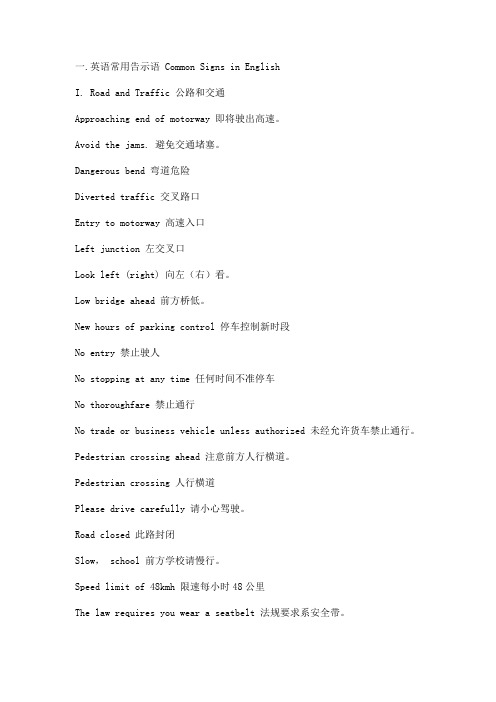 一.英语常用告示语 Common Signs in English

I. Road and Traffic 公路和交通

Approaching end of motorway 即将驶出高速。

Avoid the jams. 避免交通堵塞。

Dangerous bend 弯道危险

Diverted traffic 交叉路口

Entry to motorway 高速入口

Left junction 左交叉口

Look left (right) 向左（右）看。

Low bridge ahead 前方桥低。

New hours of parking control 停车控制新时段

No entry 禁止驶人

No stopping at any time 任何时间不准停车

No thoroughfare 禁止通行

No trade or business vehicle unless authorized 未经允许货车禁止通行。

Pedestrian crossing ahead 注意前方人行横道。

Pedestrian crossing 人行横道

Please drive carefully 请小心驾驶。

Road closed 此路封闭

Slow, school 前方学校请慢行。

Speed limit of 48kmh 限速每小时 48 公里

The law requires you wear a seatbelt 法规要求系安全带。